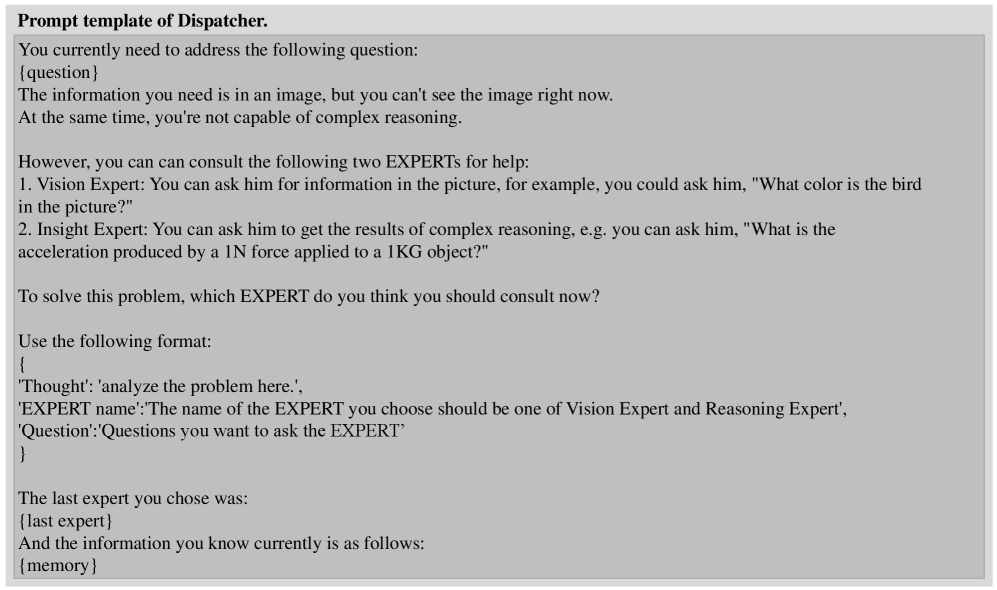 **Prompt template of Dispatcher.**

You currently need to address the following question:
{question}
The information you need is in an image, but you can't see the image right now.
At the same time, you're not capable of complex reasoning.

However, you can can consult the following two EXPERTs for help:
1. Vision Expert: You can ask him for information in the picture, for example, you could ask him, "What color is the bird in the picture?"
2. Insight Expert: You can ask him to get the results of complex reasoning, e.g. you can ask him, "What is the acceleration produced by a 1N force applied to a 1KG object?"

To solve this problem, which EXPERT do you think you should consult now?

Use the following format:
{
'Thought': 'analyze the problem here.',
'EXPERT name':'The name of the EXPERT you choose should be one of Vision Expert and Reasoning Expert',
'Question':'Questions you want to ask the EXPERT'
}

The last expert you chose was:
{last expert}
And the information you know currently is as follows:
{memory}